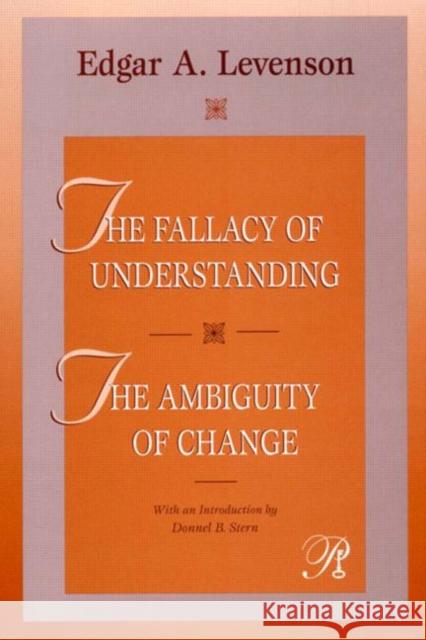 Edgar A. Levenson

THE FALLACY OF UNDERSTANDING

THE AMBIGUITY OF CHANGE

With an Introduction by
Donnel B. Stern

KRAINA KSIĄŻEK